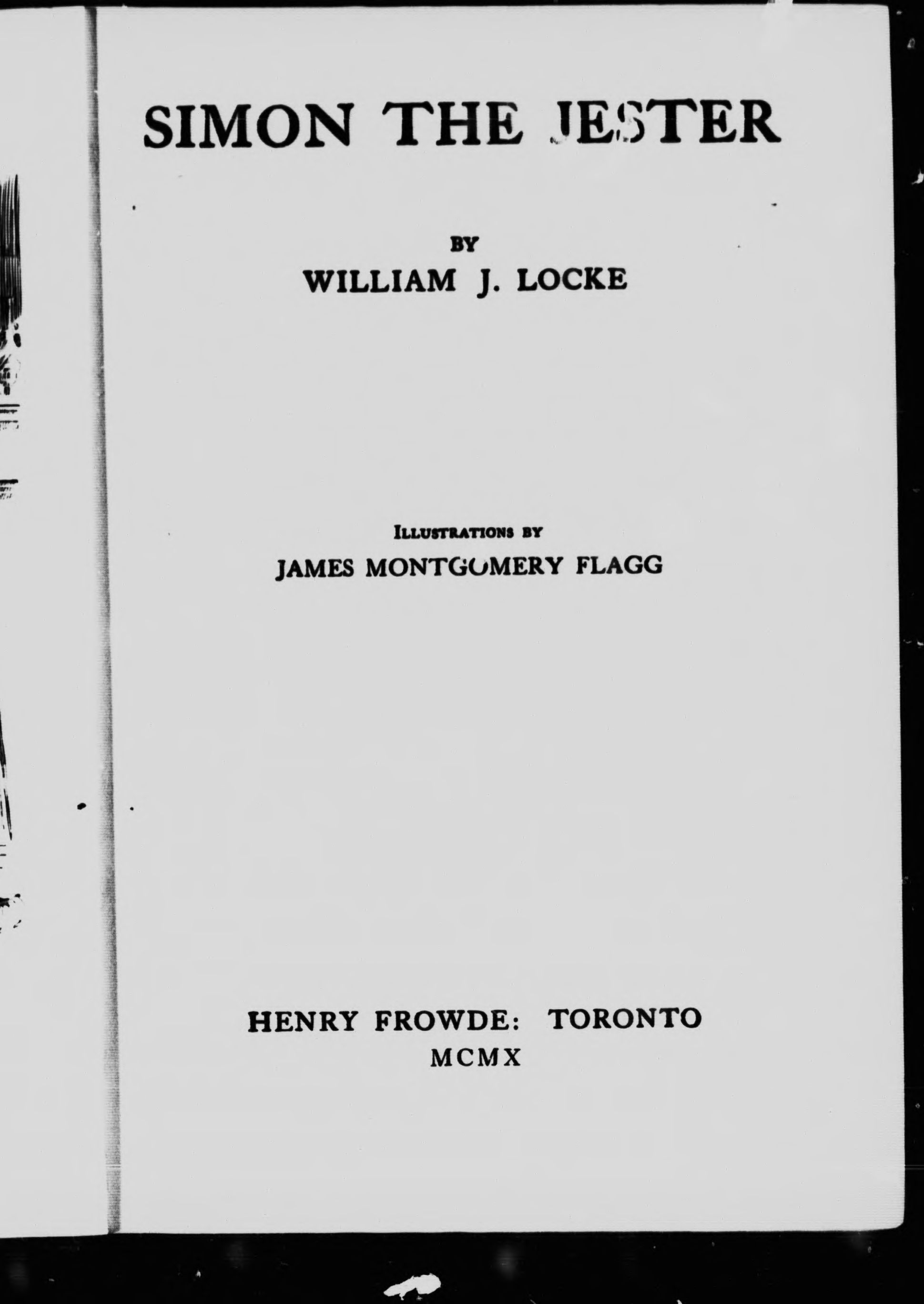 SIMON THE JESTER

BY

WILLIAM J. LOCKE

ILLUSTRATIONS BY

JAMES MONTGOMERY FLAGG

HENRY FROWDE: TORONTO

MCMX